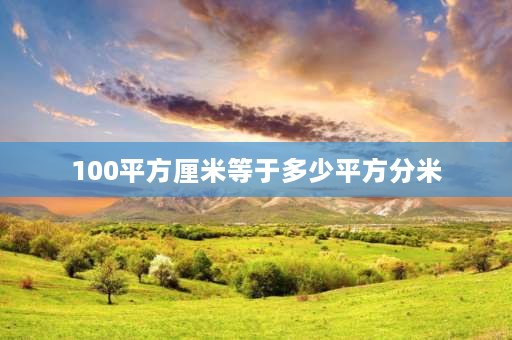 100平方厘米等于多少平方分米